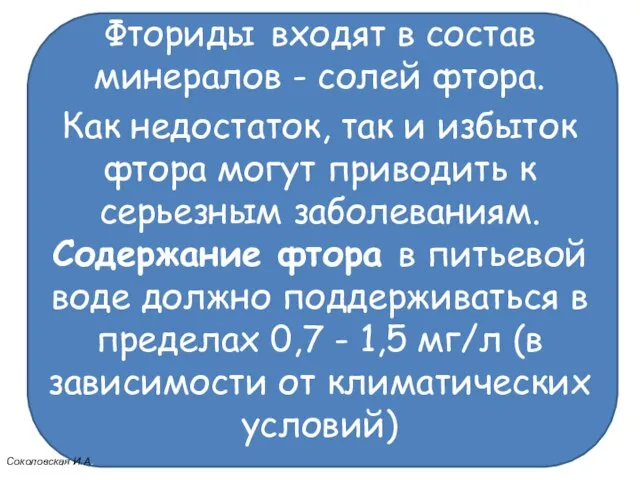 Фториды входят в состав минералов - солей фтора.

Как недостаток, так и избыток фтора могут приводить к серьезным заболеваниям. Содержание фтора в питьевой воде должно поддерживаться в пределах 0,7 - 1,5 мг/л (в зависимости от климатических условий)

Соколовская И.А.